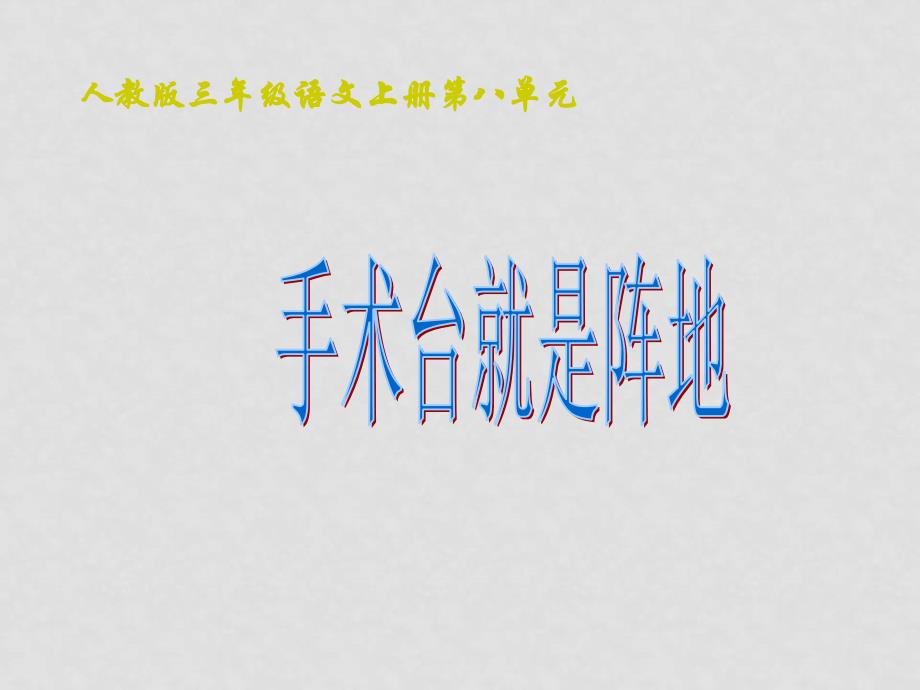 人教版三年级语文上册第八单元

手术台就是阵地